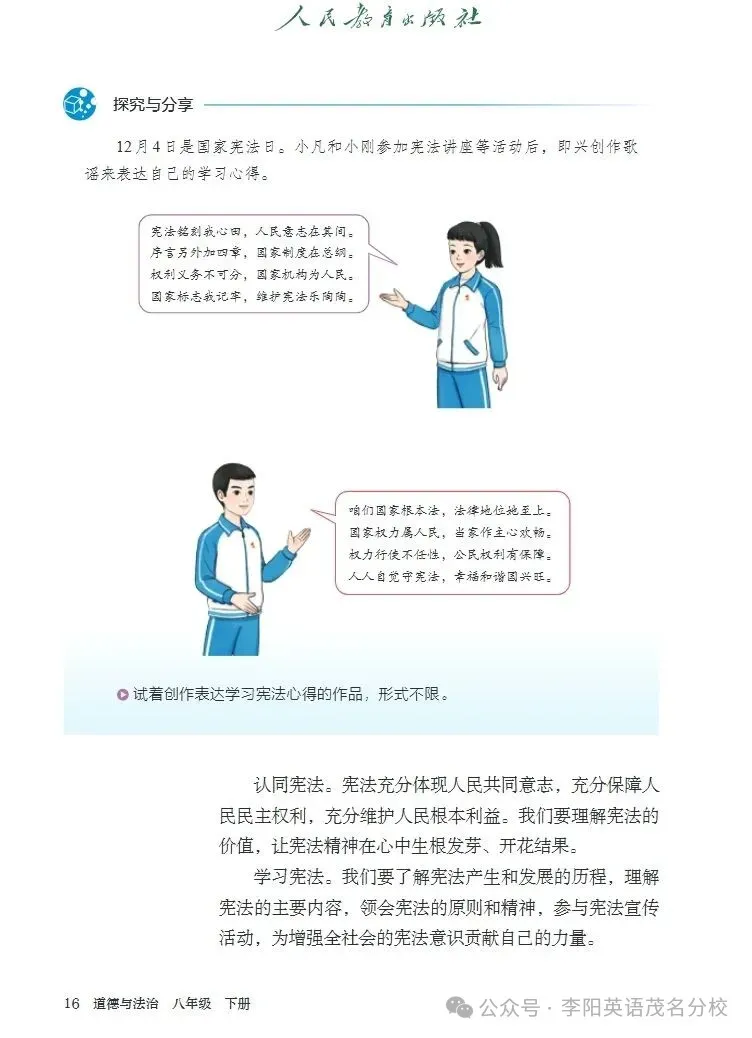 人民教育出版社

探究与分享

12月4日是国家宪法日。小凡和小刚参加宪法讲座等活动后，即兴创作歌谣来表达自己的学习心得。

宪法铭刻我心田，人民意志在其间。
序言另外加四章，国家制度在总纲。
权利义务不可分，国家机构为人民。
国家标志我记牢，维护宪法乐陶陶。

咱们国家根本法，法律地位地至上。
国家权力属人民，当家作主心欢畅。
权力行使不任性，公民权利有保障。
人人自觉守宪法，幸福和谐国兴旺。

试着创作表达学习宪法心得的作品，形式不限。

认同宪法。宪法充分体现人民共同意志，充分保障人民民主权利，充分维护人民根本利益。我们要理解宪法的价值，让宪法精神在心中生根发芽、开花结果。

学习宪法。我们要了解宪法产生和发展的历程，理解宪法的主要内容，领会宪法的原则和精神，参与宪法宣传活动，为增强全社会的宪法意识贡献自己的力量。

16 道德与法治 八年级 下册

公众号 · 李阳英语茂名分校